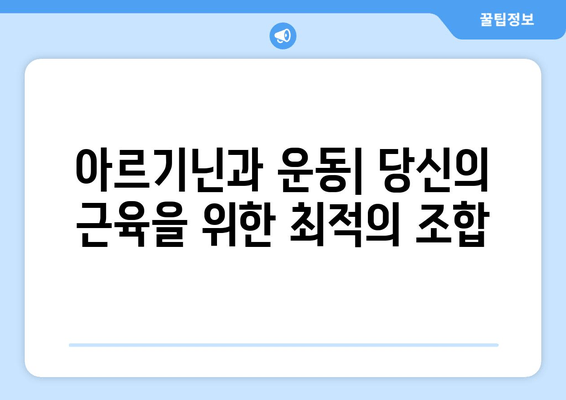 꿀팁정보

아르기닌과 운동| 당신의 근육을 위한 최적의 조합